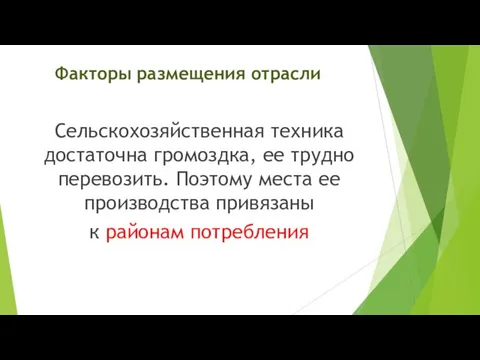 Факторы размещения отрасли

Сельскохозяйственная техника достаточна громоздка, ее трудно перевозить. Поэтому места ее производства привязаны к районам потребления